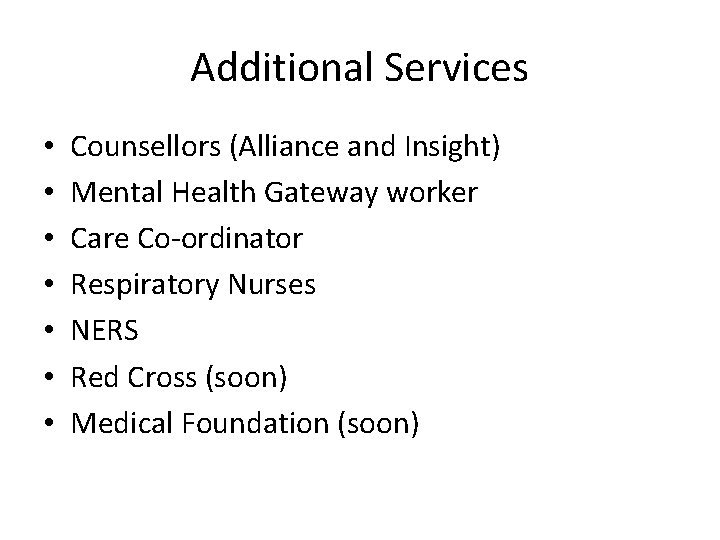 Additional Services

• Counsellors (Alliance and Insight)
• Mental Health Gateway worker
• Care Co-ordinator
• Respiratory Nurses
• NERS
• Red Cross (soon)
• Medical Foundation (soon)